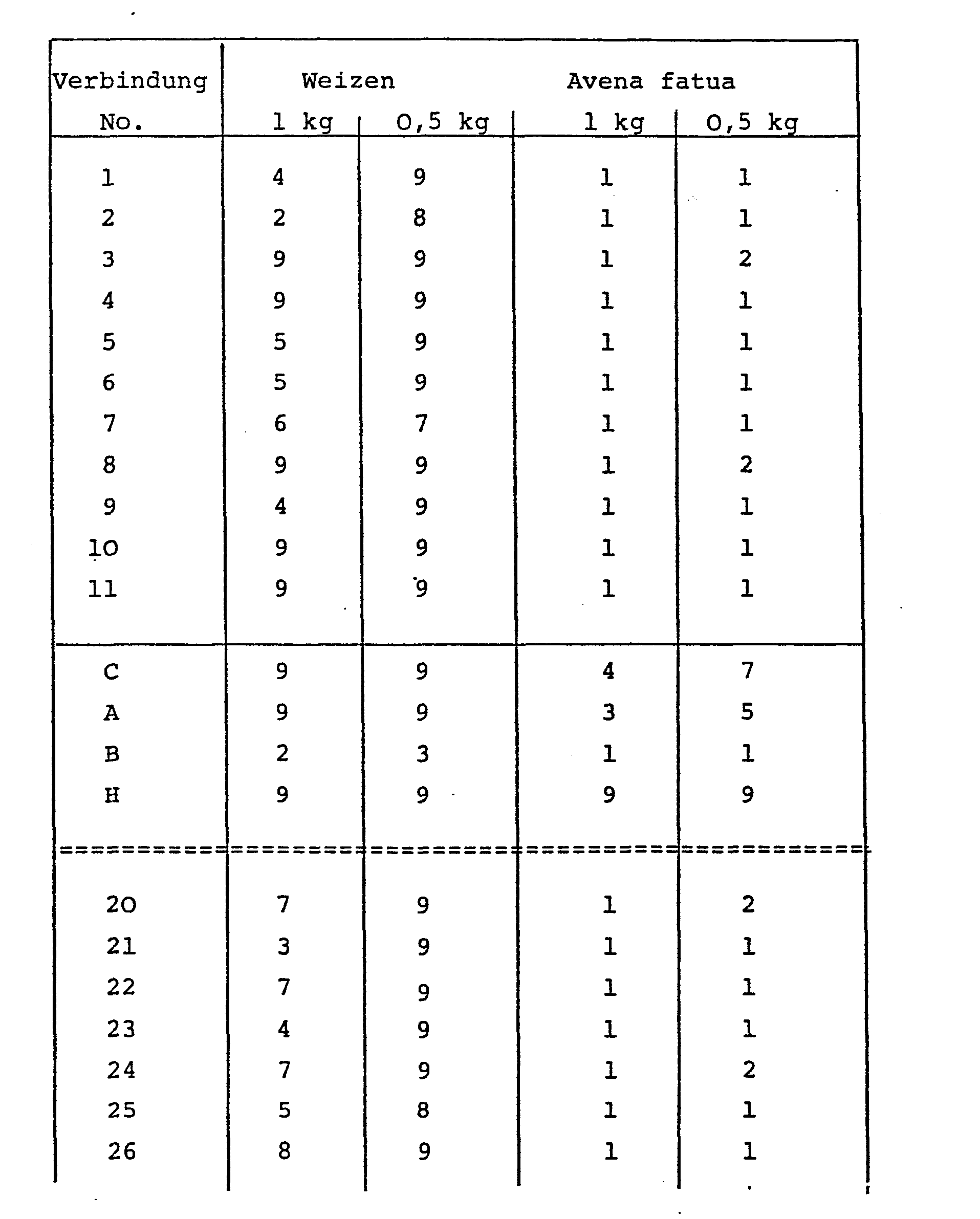 | Verbindung No. | Weizen 1 kg | Weizen 0,5 kg | Avena fatua 1 kg | Avena fatua 0,5 kg |
|---|---|---|---|---|
| 1 | 4 | 9 | 1 | 1 |
| 2 | 2 | 8 | 1 | 1 |
| 3 | 9 | 9 | 1 | 2 |
| 4 | 9 | 9 | 1 | 1 |
| 5 | 5 | 9 | 1 | 1 |
| 6 | 5 | 9 | 1 | 1 |
| 7 | 6 | 7 | 1 | 1 |
| 8 | 9 | 9 | 1 | 2 |
| 9 | 4 | 9 | 1 | 1 |
| 10 | 9 | 9 | 1 | 1 |
| 11 | 9 | 9 | 1 | 1 |
| C | 9 | 9 | 4 | 7 |
| A | 9 | 9 | 3 | 5 |
| B | 2 | 3 | 1 | 1 |
| H | 9 | 9 | 9 | 9 |
| 20 | 7 | 9 | 1 | 2 |
| 21 | 3 | 9 | 1 | 1 |
| 22 | 7 | 9 | 1 | 1 |
| 23 | 4 | 9 | 1 | 1 |
| 24 | 7 | 9 | 1 | 2 |
| 25 | 5 | 8 | 1 | 1 |
| 26 | 8 | 9 | 1 | 1 |